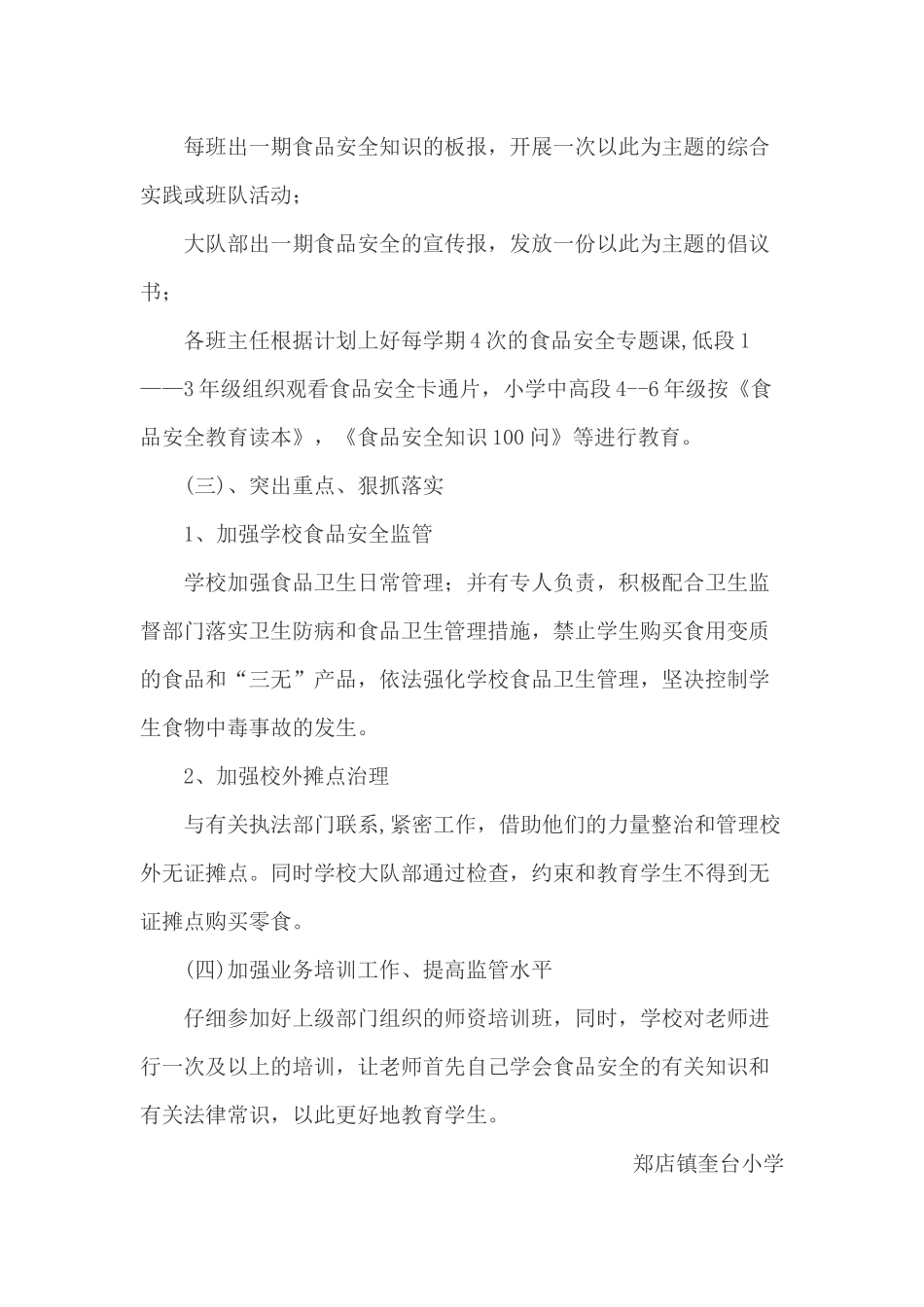 每班出一期食品安全知识的板报，开展一次以此为主题的综合实践或班队活动；

大队部出一期食品安全的宣传报，发放一份以此为主题的倡议书；

各班主任根据计划上好每学期4次的食品安全专题课,低段1——3年级组织观看食品安全卡通片，小学中高段4--6年级按《食品安全教育读本》，《食品安全知识100问》等进行教育。

(三)、突出重点、狠抓落实

1、加强学校食品安全监管

学校加强食品卫生日常管理；并有专人负责，积极配合卫生监督部门落实卫生防病和食品卫生管理措施，禁止学生购买食用变质的食品和“三无”产品，依法强化学校食品卫生管理，坚决控制学生食物中毒事故的发生。

2、加强校外摊点治理

与有关执法部门联系,紧密工作，借助他们的力量整治和管理校外无证摊点。同时学校大队部通过检查，约束和教育学生不得到无证摊点购买零食。

(四)加强业务培训工作、提高监管水平

仔细参加好上级部门组织的师资培训班，同时，学校对老师进行一次及以上的培训，让老师首先自己学会食品安全的有关知识和有关法律常识，以此更好地教育学生。

郑店镇奎台小学